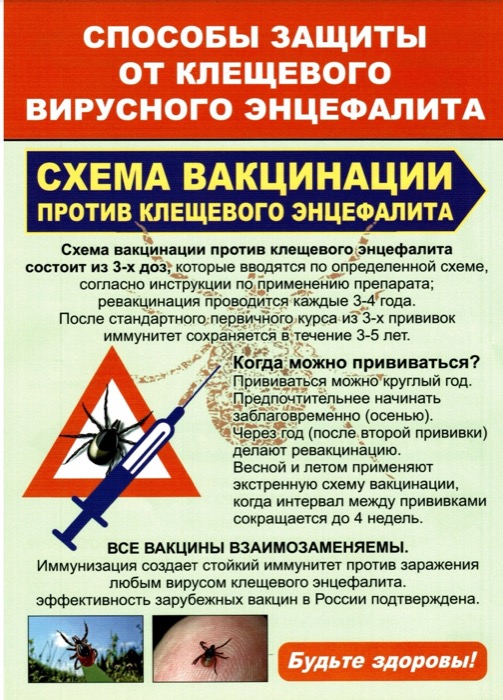 СПОСОБЫ ЗАЩИТЫ ОТ КЛЕЩЕВОГО ВИРУСНОГО ЭНЦЕФАЛИТА

СХЕМА ВАКЦИНАЦИИ
ПРОТИВ КЛЕЩЕВОГО ЭНЦЕФАЛИТА

Схема вакцинации против клещевого энцефалита состоит из 3-х доз, которые вводятся по определенной схеме, согласно инструкции по применению препарата; ревакцинация проводится каждые 3-4 года. После стандартного первичного курса из 3-х прививок иммунитет сохраняется в течение 3-5 лет.

Когда можно прививаться?
Прививаться можно круглый год. Предпочтительнее начинать заблаговременно (осенью). Через год (после второй прививки) делают ревакцинацию. Весной и летом применяют экстренную схему вакцинации, когда интервал между прививками сокращается до 4 недель.

ВСЕ ВАКЦИНЫ ВЗАИМОЗАМЕНЯЕМЫ.
Иммунизация создает стойкий иммунитет против заражения любым вирусом клещевого энцефалита. эффективность зарубежных вакцин в России подтверждена.

Будьте здоровы!